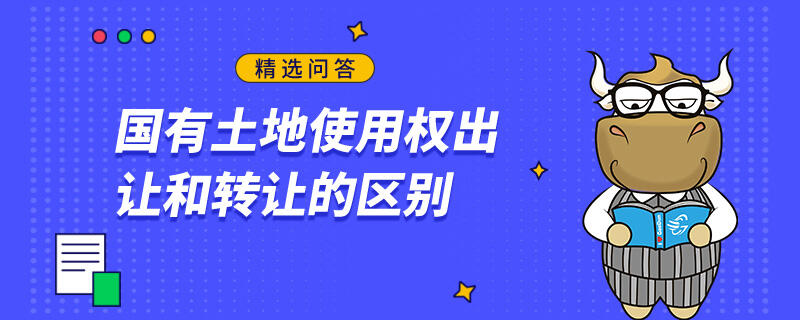 精选问答

国有土地使用权出让和转让的区别